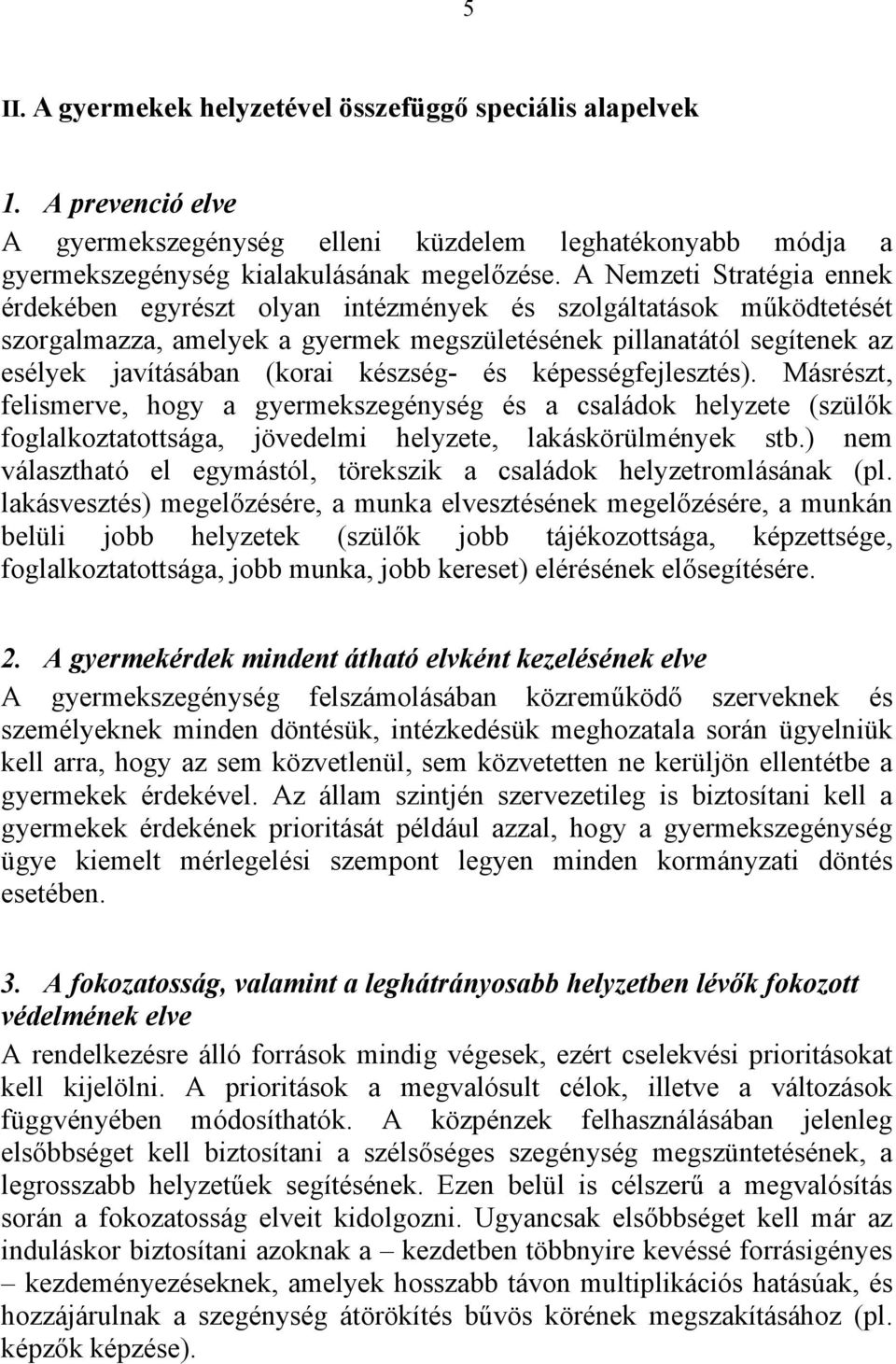 5

II. A gyermekek helyzetével összefüggő speciális alapelvek

1. A prevenció elve

A gyermekszegénység elleni küzdelem leghatékonyabb módja a gyermekszegénység kialakulásának megelőzése. A Nemzeti Stratégia ennek érdekében egyrészt olyan intézmények és szolgáltatások működtetését szorgalmazza, amelyek a gyermek megszületésének pillanatától segítenek az esélyek javításában (korai készség- és képességfejlesztés). Másrészt, felismerve, hogy a gyermekszegénység és a családok helyzete (szülők foglalkoztatottsága, jövedelmi helyzete, lakáskörülmények stb.) nem választható el egymástól, törekszik a családok helyzetromlásának (pl. lakásvesztés) megelőzésére, a munka elvesztésének megelőzésére, a munkán belüli jobb helyzetek (szülők jobb tájékozottsága, képzettsége, foglalkoztatottsága, jobb munka, jobb kereset) elérésének elősegítésére.

2. A gyermekérdek mindent átható elvként kezelésének elve

A gyermekszegénység felszámolásában közreműködő szerveknek és személyeknek minden döntésük, intézkedésük meghozatala során ügyelniük kell arra, hogy az sem közvetlenül, sem közvetetten ne kerüljön ellentétbe a gyermekek érdekével. Az állam szintjén szervezetileg is biztosítani kell a gyermekek érdekének prioritását például azzal, hogy a gyermekszegénység ügye kiemelt mérlegelési szempont legyen minden kormányzati döntés esetében.

3. A fokozatosság, valamint a leghátrányosabb helyzetben lévők fokozott védelmének elve

A rendelkezésre álló források mindig végesek, ezért cselekvési prioritásokat kell kijelölni. A prioritások a megvalósult célok, illetve a változások függvényében módosíthatók. A közpénzek felhasználásában jelenleg elsőbbséget kell biztosítani a szélsőséges szegénység megszüntetésének, a legrosszabb helyzetűek segítésének. Ezen belül is célszerű a megvalósítás során a fokozatosság elveit kidolgozni. Ugyancsak elsőbbséget kell már az induláskor biztosítani azoknak a – kezdetben többnyire kevéssé forrásigényes – kezdeményezéseknek, amelyek hosszabb távon multiplikációs hatásúak, és hozzájárulnak a szegénység átörökítés bűvös körének megszakításához (pl. képzők képzése).